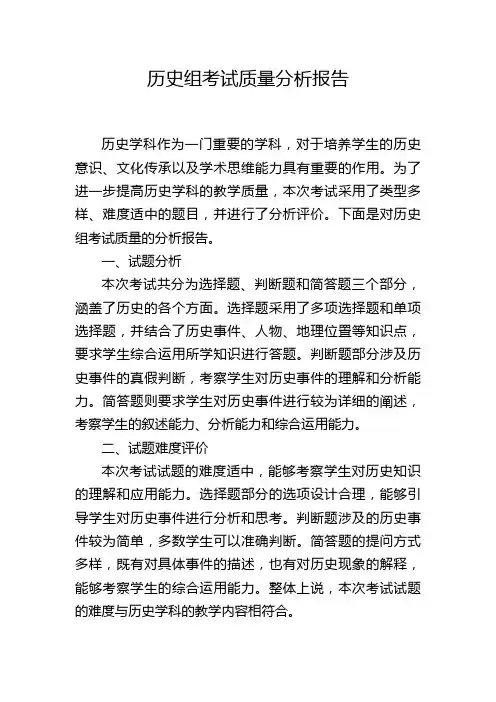 历史组考试质量分析报告

历史学科作为一门重要的学科，对于培养学生的历史意识、文化传承以及学术思维能力具有重要的作用。为了进一步提高历史学科的教学质量，本次考试采用了类型多样、难度适中的题目，并进行了分析评价。下面是对历史组考试质量的分析报告。

一、试题分析

本次考试共分为选择题、判断题和简答题三个部分，涵盖了历史的各个方面。选择题采用了多项选择题和单项选择题，并结合了历史事件、人物、地理位置等知识点，要求学生综合运用所学知识进行答题。判断题部分涉及历史事件的真假判断，考察学生对历史事件的理解和分析能力。简答题则要求学生对历史事件进行较为详细的阐述，考察学生的叙述能力、分析能力和综合运用能力。

二、试题难度评价

本次考试试题的难度适中，能够考察学生对历史知识的理解和应用能力。选择题部分的选项设计合理，能够引导学生对历史事件进行分析和思考。判断题涉及的历史事件较为简单，多数学生可以准确判断。简答题的提问方式多样，既有对具体事件的描述，也有对历史现象的解释，能够考察学生的综合运用能力。整体上说，本次考试试题的难度与历史学科的教学内容相符合。